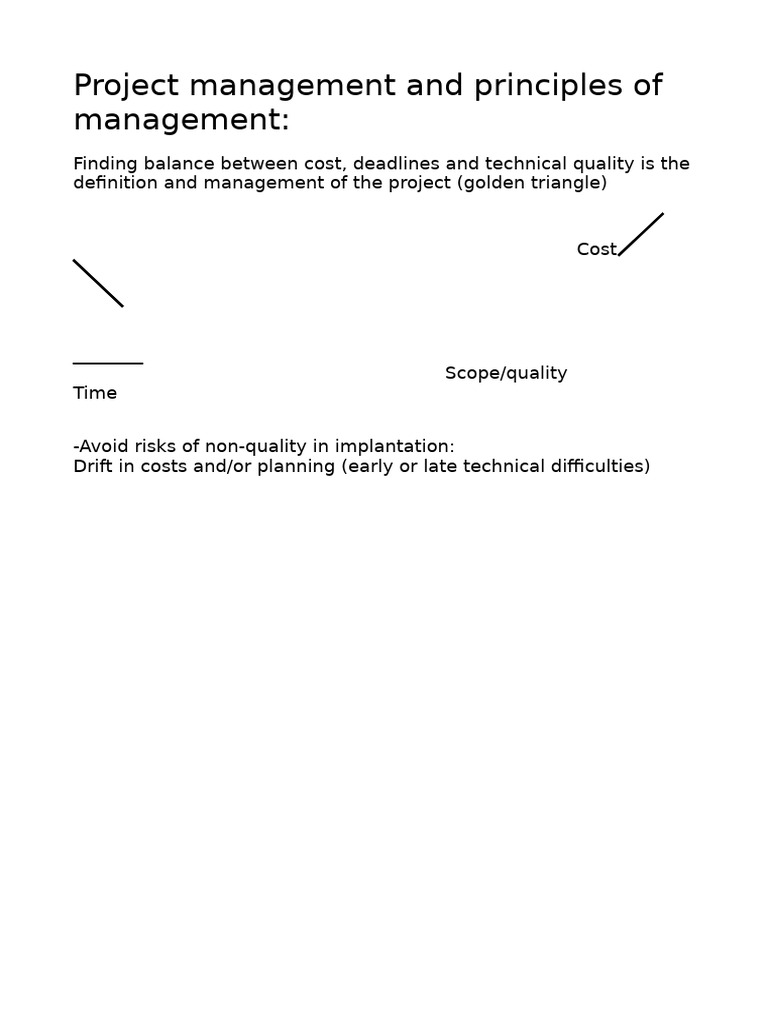 Project management and principles of management:

Finding balance between cost, deadlines and technical quality is the definition and management of the project (golden triangle)

Cost

Scope/quality

Time

-Avoid risks of non-quality in implantation:
Drift in costs and/or planning (early or late technical difficulties)